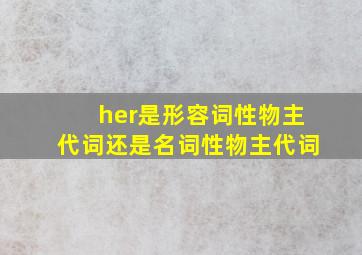 her是形容词性物主代词还是名词性物主代词